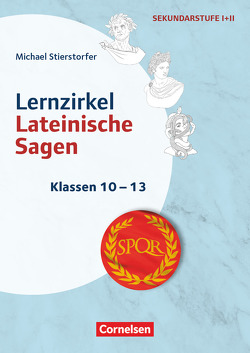 SEKUNDARSTUFE I+II

Michael Stierstorfer

Lernzirkel
Lateinische
Sagen

Klassen 10 – 13

SPQR

Cornelsen